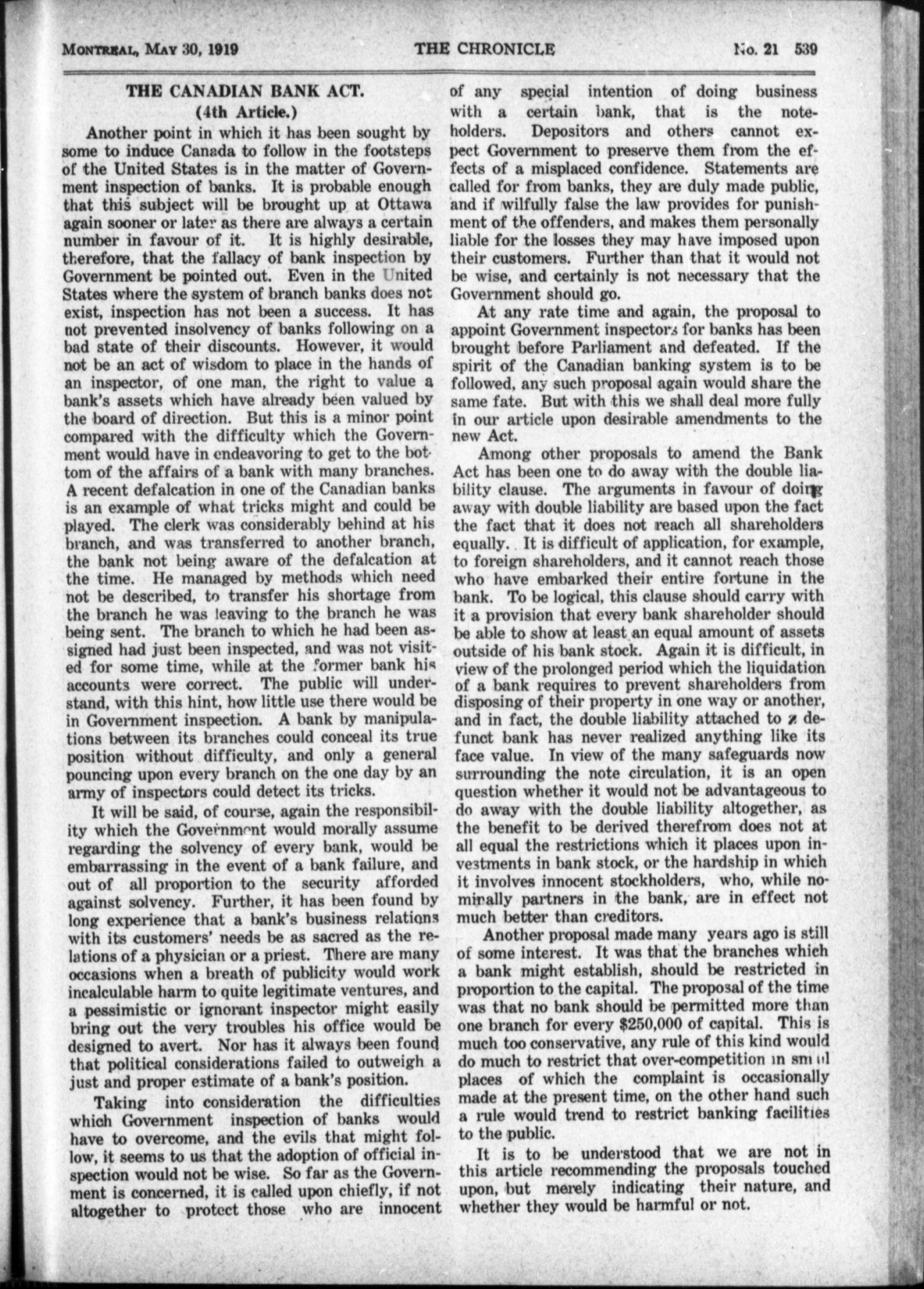 MONTREAL, MAY 30, 1919 THE CHRONICLE No. 21 539

THE CANADIAN BANK ACT.
(4th Article.)

Another point in which it has been sought by some to induce Canada to follow in the footsteps of the United States is in the matter of Government inspection of banks. It is probable enough that this subject will be brought up at Ottawa again sooner or later as there are always a certain number in favour of it. It is highly desirable, therefore, that the fallacy of bank inspection by Government be pointed out. Even in the United States where the system of branch banks does not exist, inspection has not been a success. It has not prevented insolvency of banks following on a bad state of their discounts. However, it would not be an act of wisdom to place in the hands of an inspector, of one man, the right to value a bank's assets which have already been valued by the board of direction. But this is a minor point compared with the difficulty which the Government would have in endeavoring to get to the bottom of the affairs of a bank with many branches. A recent defalcation in one of the Canadian banks is an example of what tricks might and could be played. The clerk was considerably behind at his branch, and was transferred to another branch, the bank not being aware of the defalcation at the time. He managed by methods which need not be described, to transfer his shortage from the branch he was leaving to the branch he was being sent. The branch to which he had been assigned had just been inspected, and was not visited for some time, while at the former bank his accounts were correct. The public will understand, with this hint, how little use there would be in Government inspection. A bank by manipulations between its branches could conceal its true position without difficulty, and only a general pouncing upon every branch on the one day by an army of inspectors could detect its tricks.

It will be said, of course, again the responsibility which the Government would morally assume regarding the solvency of every bank, would be embarrassing in the event of a bank failure, and out of all proportion to the security afforded against solvency. Further, it has been found by long experience that a bank's business relations with its customers' needs be as sacred as the relations of a physician or a priest. There are many occasions when a breath of publicity would work incalculable harm to quite legitimate ventures, and a pessimistic or ignorant inspector might easily bring out the very troubles his office would be designed to avert. Nor has it always been found that political considerations failed to outweigh a just and proper estimate of a bank's position.

Taking into consideration the difficulties which Government inspection of banks would have to overcome, and the evils that might follow, it seems to us that the adoption of official inspection would not be wise. So far as the Government is concerned, it is called upon chiefly, if not altogether to protect those who are innocent of any special intention of doing business with a certain bank, that is the noteholders. Depositors and others cannot expect Government to preserve them from the effects of a misplaced confidence. Statements are called for from banks, they are duly made public, and if wilfully false the law provides for punishment of the offenders, and makes them personally liable for the losses they may have imposed upon their customers. Further than that it would not be wise, and certainly is not necessary that the Government should go.

At any rate time and again, the proposal to appoint Government inspectors for banks has been brought before Parliament and defeated. If the spirit of the Canadian banking system is to be followed, any such proposal again would share the same fate. But with this we shall deal more fully in our article upon desirable amendments to the new Act.

Among other proposals to amend the Bank Act has been one to do away with the double liability clause. The arguments in favour of doing away with double liability are based upon the fact the fact that it does not reach all shareholders equally. It is difficult of application, for example, to foreign shareholders, and it cannot reach those who have embarked their entire fortune in the bank. To be logical, this clause should carry with it a provision that every bank shareholder should be able to show at least an equal amount of assets outside of his bank stock. Again it is difficult, in view of the prolonged period which the liquidation of a bank requires to prevent shareholders from disposing of their property in one way or another, and in fact, the double liability attached to a defunct bank has never realized anything like its face value. In view of the many safeguards now surrounding the note circulation, it is an open question whether it would not be advantageous to do away with the double liability altogether, as the benefit to be derived therefrom does not at all equal the restrictions which it places upon investments in bank stock, or the hardship in which it involves innocent stockholders, who, while nominally partners in the bank, are in effect not much better than creditors.

Another proposal made many years ago is still of some interest. It was that the branches which a bank might establish, should be restricted in proportion to the capital. The proposal of the time was that no bank should be permitted more than one branch for every $250,000 of capital. This is much too conservative, any rule of this kind would do much to restrict that over-competition in small places of which the complaint is occasionally made at the present time, on the other hand such a rule would trend to restrict banking facilities to the public.

It is to be understood that we are not in this article recommending the proposals touched upon, but merely indicating their nature, and whether they would be harmful or not.